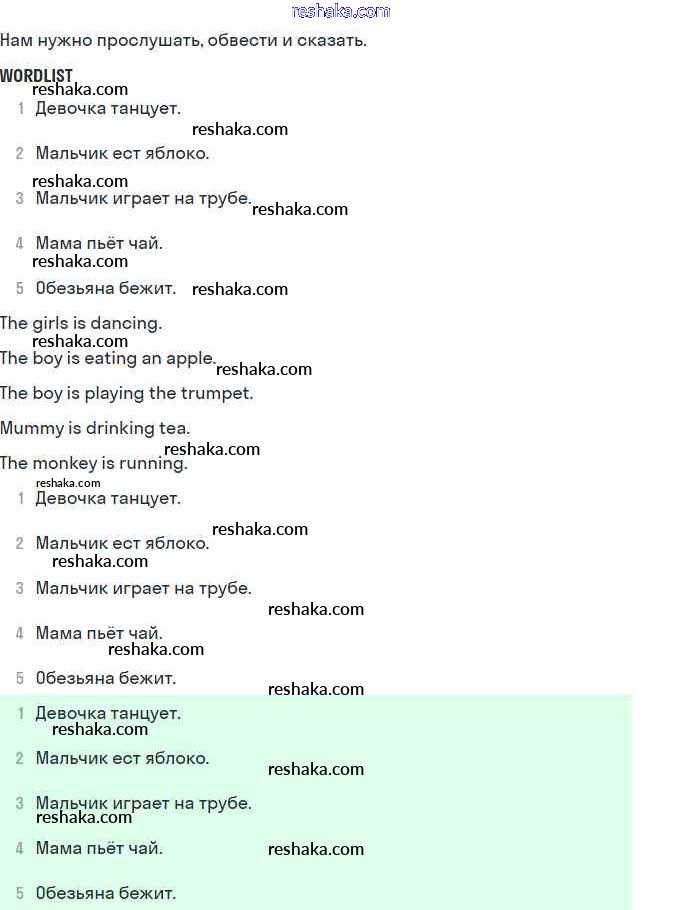 reshaka.com

Нам нужно прослушать, обвести и сказать.

WORDLIST

reshaka.com

1 Девочка танцует.

reshaka.com

2 Мальчик ест яблоко.

reshaka.com

3 Мальчик играет на трубе.

reshaka.com

4 Мама пьёт чай.

reshaka.com

5 Обезьяна бежит.

reshaka.com

The girls is dancing.

reshaka.com

The boy is eating an apple.

reshaka.com

The boy is playing the trumpet.

Mummy is drinking tea.

reshaka.com

The monkey is running.

reshaka.com

1 Девочка танцует.

reshaka.com

2 Мальчик ест яблоко.

reshaka.com

3 Мальчик играет на трубе.

reshaka.com

4 Мама пьёт чай.

reshaka.com

5 Обезьяна бежит.

reshaka.com

1 Девочка танцует.

reshaka.com

2 Мальчик ест яблоко.

reshaka.com

3 Мальчик играет на трубе.

reshaka.com

4 Мама пьёт чай.

reshaka.com

5 Обезьяна бежит.